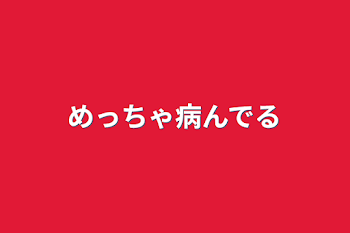 めっちゃ病んでる